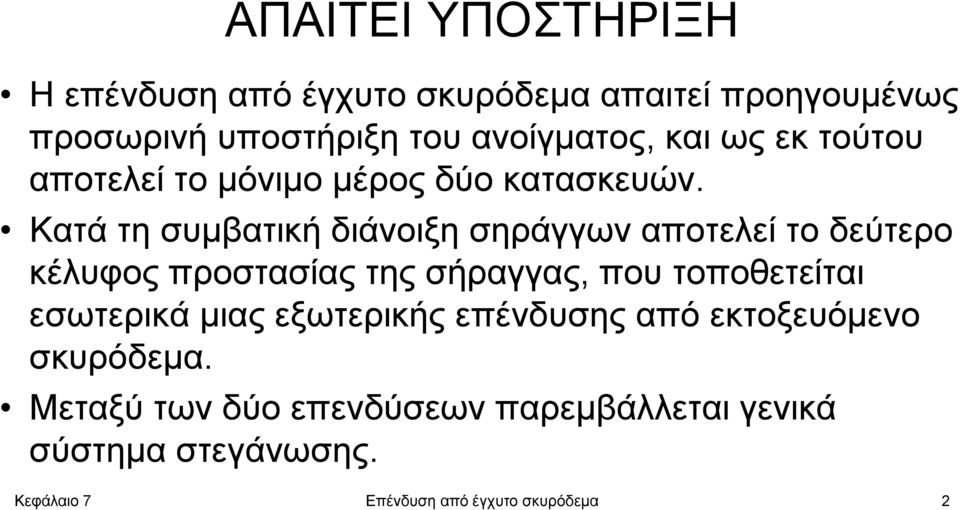 ΑΠΑΙΤΕΙ ΥΠΟΣΤΗΡΙΞΗ

• Η επένδυση από έγχυτο σκυρόδεμα απαιτεί προηγουμένως προσωρινή υποστήριξη του ανοίγματος, και ως εκ τούτου αποτελεί το μόνιμο μέρος δύο κατασκευών.

• Κατά τη συμβατική διάνοιξη σηράγγων αποτελεί το δεύτερο κέλυφος προστασίας της σήραγγας, που τοποθετείται εσωτερικά μιας εξωτερικής επένδυσης από εκτοξευόμενο σκυρόδεμα.

• Μεταξύ των δύο επενδύσεων παρεμβάλλεται γενικά σύστημα στεγάνωσης.

Κεφάλαιο 7 Επένδυση από έγχυτο σκυρόδεμα 2